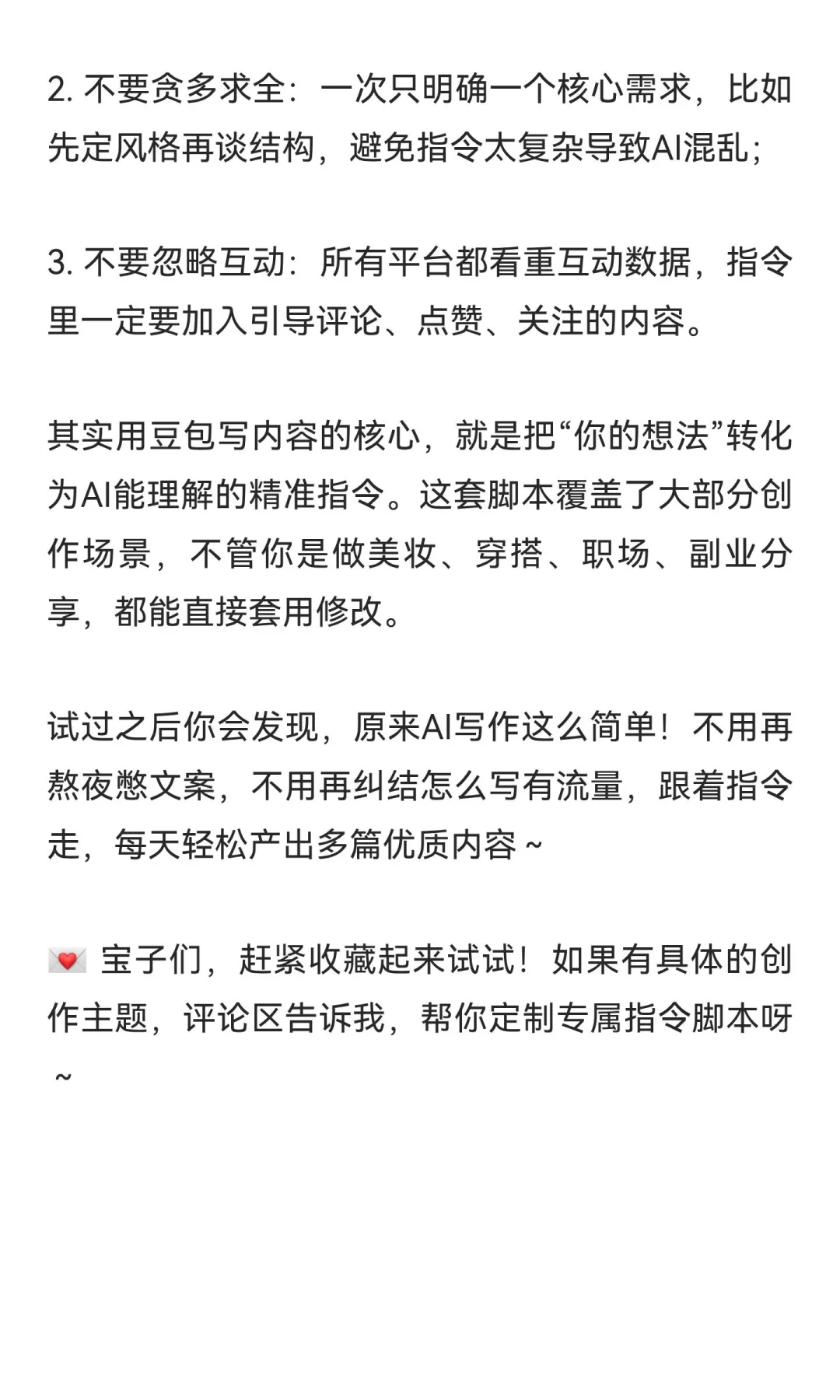 2. 不要贪多求全：一次只明确一个核心需求，比如先定风格再谈结构，避免指令太复杂导致AI混乱；

3. 不要忽略互动：所有平台都看重互动数据，指令里一定要加入引导评论、点赞、关注的内容。

其实用豆包写内容的核心，就是把“你的想法”转化为AI能理解的精准指令。这套脚本覆盖了大部分创作场景，不管你是做美妆、穿搭、职场、副业分享，都能直接套用修改。

试过之后你会发现，原来AI写作这么简单！不用再熬夜憋文案，不用再纠结怎么写有流量，跟着指令走，每天轻松产出多篇优质内容～

💌 宝子们，赶紧收藏起来试试！如果有具体的创作主题，评论区告诉我，帮你定制专属指令脚本呀～